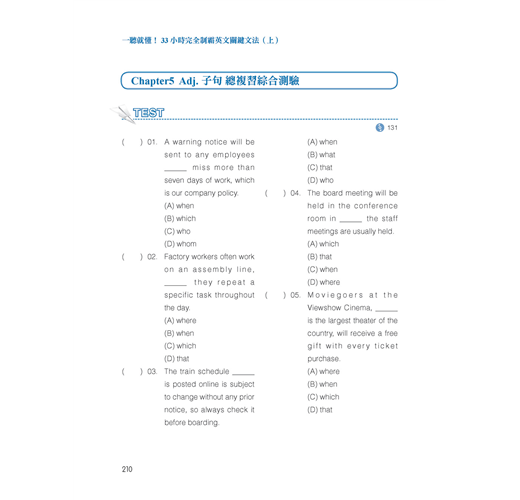 一聽就懂！33 小時完全制霸英文關鍵文法（上）

Chapter5 Adj. 子句 總複習綜合測驗

TEST

131

( ) 01. A warning notice will be sent to any employees ______ miss more than seven days of work, which is our company policy.
(A) when
(B) which
(C) who
(D) whom

( ) 02. Factory workers often work on an assembly line, ______ they repeat a specific task throughout the day.
(A) where
(B) when
(C) which
(D) that

( ) 03. The train schedule ______ is posted online is subject to change without any prior notice, so always check it before boarding.
(A) when
(B) what
(C) that
(D) who

( ) 04. The board meeting will be held in the conference room in ______ the staff meetings are usually held.
(A) which
(B) that
(C) when
(D) where

( ) 05. Moviegoers at the Viewshow Cinema, ______ is the largest theater of the country, will receive a free gift with every ticket purchase.
(A) where
(B) when
(C) which
(D) that

210